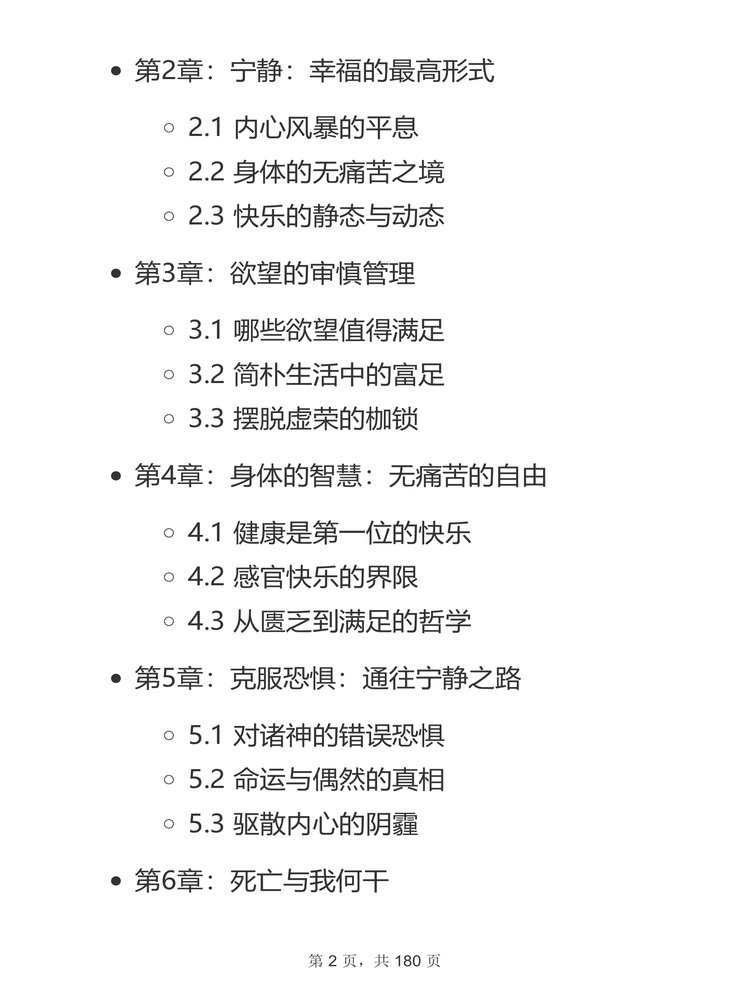 - 第2章：宁静：幸福的最高形式
  - 2.1 内心风暴的平息
  - 2.2 身体的无痛苦之境
  - 2.3 快乐的静态与动态
- 第3章：欲望的审慎管理
  - 3.1 哪些欲望值得满足
  - 3.2 简朴生活中的富足
  - 3.3 摆脱虚荣的枷锁
- 第4章：身体的智慧：无痛苦的自由
  - 4.1 健康是第一位的快乐
  - 4.2 感官快乐的界限
  - 4.3 从匮乏到满足的哲学
- 第5章：克服恐惧：通往宁静之路
  - 5.1 对诸神的错误恐惧
  - 5.2 命运与偶然的真相
  - 5.3 驱散内心的阴霾
- 第6章：死亡与我何干

第 2 页，共 180 页